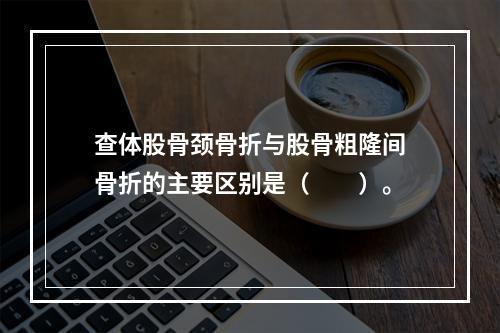 查体股骨颈骨折与股骨粗隆间骨折的主要区别是（　　）。